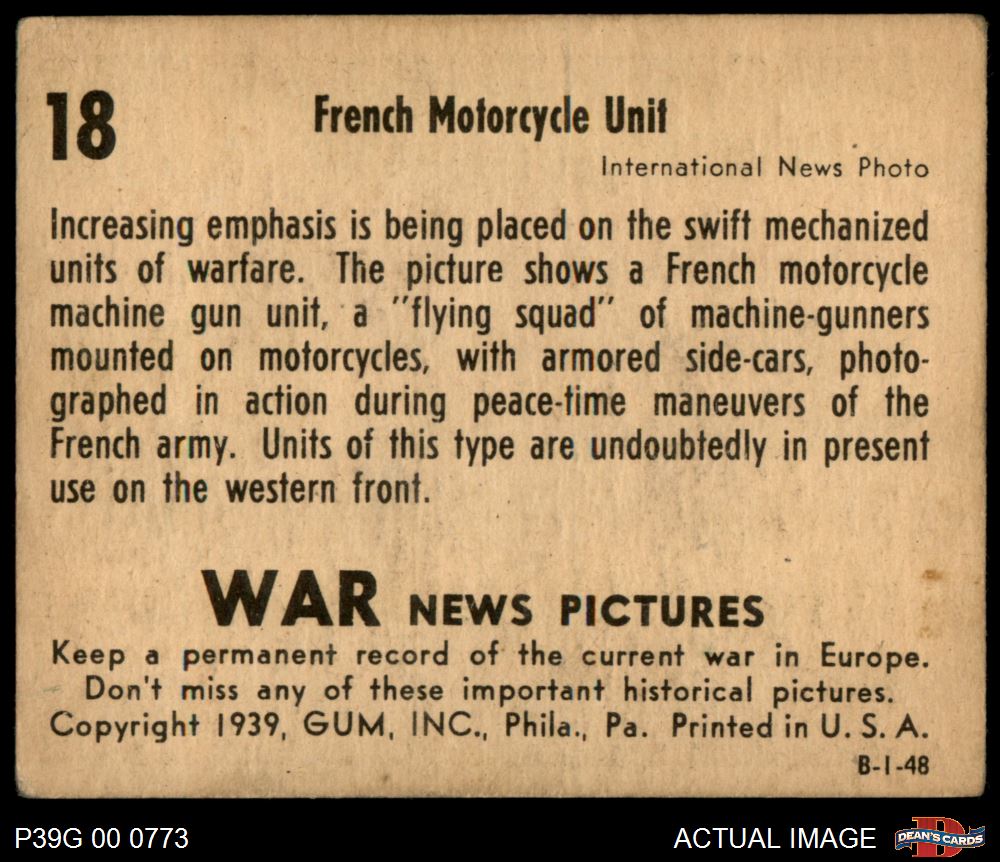 18

French Motorcycle Unit

International News Photo

Increasing emphasis is being placed on the swift mechanized units of warfare. The picture shows a French motorcycle machine gun unit, a "flying squad" of machine-gunners mounted on motorcycles, with armored side-cars, photographed in action during peace-time maneuvers of the French army. Units of this type are undoubtedly in present use on the western front.

WAR NEWS PICTURES

Keep a permanent record of the current war in Europe.
Don't miss any of these important historical pictures.
Copyright 1939, GUM, INC., Phila., Pa. Printed in U. S. A.

B-1-48

P39G 00 0773

ACTUAL IMAGE

DEAN'S CARDS